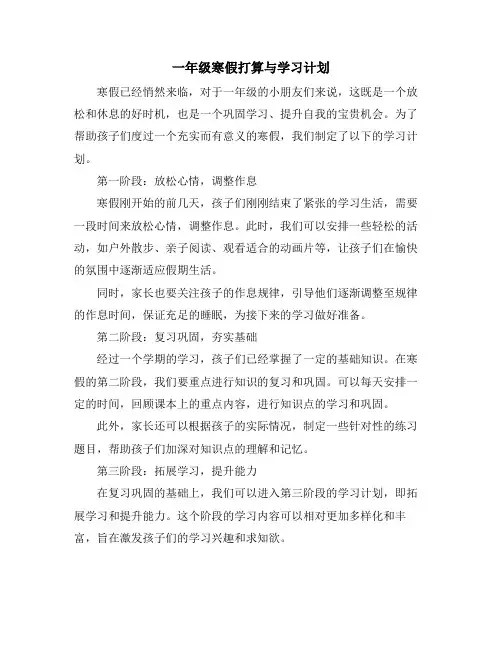 一年级寒假打算与学习计划

寒假已经悄然来临，对于一年级的小朋友们来说，这既是一个放松和休息的好时机，也是一个巩固学习、提升自我的宝贵机会。为了帮助孩子们度过一个充实而有意义的寒假，我们制定了以下的学习计划。

第一阶段：放松心情，调整作息

寒假刚开始的前几天，孩子们刚刚结束了紧张的学习生活，需要一段时间来放松心情，调整作息。此时，我们可以安排一些轻松的活动，如户外散步、亲子阅读、观看适合的动画片等，让孩子们在愉快的氛围中逐渐适应假期生活。

同时，家长也要关注孩子的作息规律，引导他们逐渐调整至规律的作息时间，保证充足的睡眠，为接下来的学习做好准备。

第二阶段：复习巩固，夯实基础

经过一个学期的学习，孩子们已经掌握了一定的基础知识。在寒假的第二阶段，我们要重点进行知识的复习和巩固。可以每天安排一定的时间，回顾课本上的重点内容，进行知识点的学习和巩固。

此外，家长还可以根据孩子的实际情况，制定一些针对性的练习题目，帮助孩子们加深对知识点的理解和记忆。

第三阶段：拓展学习，提升能力

在复习巩固的基础上，我们可以进入第三阶段的学习计划，即拓展学习和提升能力。这个阶段的学习内容可以相对更加多样化和丰富，旨在激发孩子们的学习兴趣和求知欲。